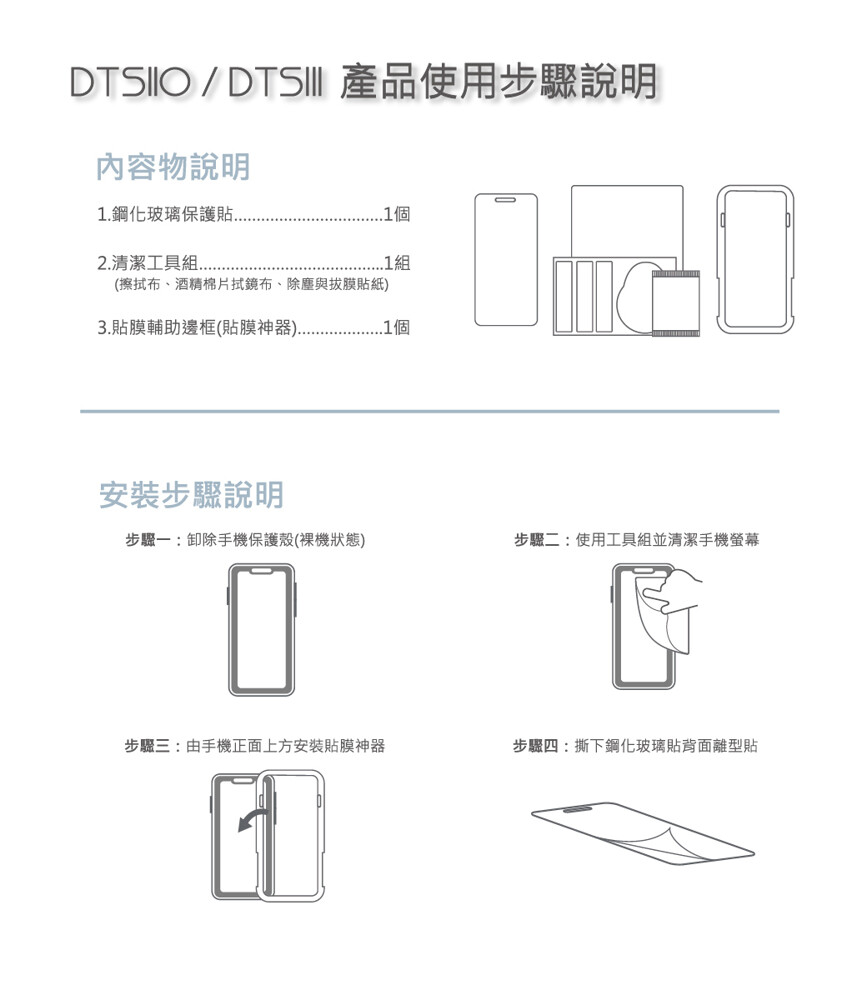 DTS110 / DTS111 產品使用步驟說明

內容物說明

1.鋼化玻璃保護貼.................................1個

2.清潔工具組.........................................1組
(擦拭布、酒精棉片拭鏡布、除塵與拔膜貼紙)

3.貼膜輔助邊框(貼膜神器)...................1個

安裝步驟說明

步驟一：卸除手機保護殼(裸機狀態)

步驟二：使用工具組並清潔手機螢幕

步驟三：由手機正面上方安裝貼膜神器

步驟四：撕下鋼化玻璃貼背面離型貼